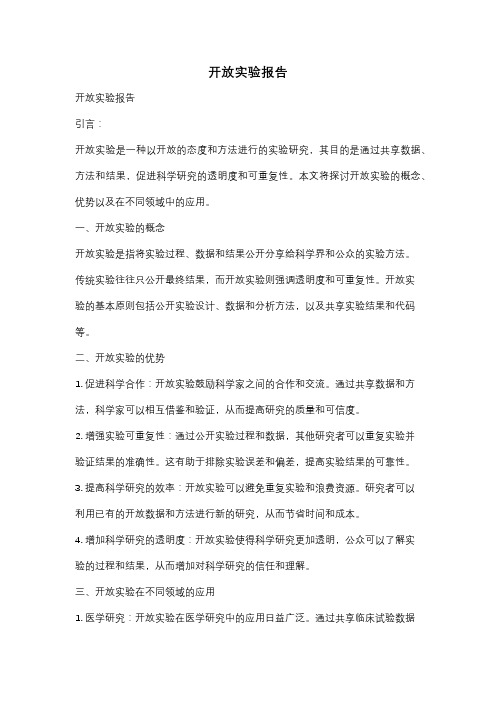 开放实验报告

开放实验报告

引言：

开放实验是一种以开放的态度和方法进行的实验研究，其目的是通过共享数据、方法和结果，促进科学研究的透明度和可重复性。本文将探讨开放实验的概念、优势以及在不同领域中的应用。

一、开放实验的概念

开放实验是指将实验过程、数据和结果公开分享给科学界和公众的实验方法。传统实验往往只公开最终结果，而开放实验则强调透明度和可重复性。开放实验的基本原则包括公开实验设计、数据和分析方法，以及共享实验结果和代码等。

二、开放实验的优势

1. 促进科学合作：开放实验鼓励科学家之间的合作和交流。通过共享数据和方法，科学家可以相互借鉴和验证，从而提高研究的质量和可信度。

2. 增强实验可重复性：通过公开实验过程和数据，其他研究者可以重复实验并验证结果的准确性。这有助于排除实验误差和偏差，提高实验结果的可靠性。

3. 提高科学研究的效率：开放实验可以避免重复实验和浪费资源。研究者可以利用已有的开放数据和方法进行新的研究，从而节省时间和成本。

4. 增加科学研究的透明度：开放实验使得科学研究更加透明，公众可以了解实验的过程和结果，从而增加对科学研究的信任和理解。

三、开放实验在不同领域的应用

1. 医学研究：开放实验在医学研究中的应用日益广泛。通过共享临床试验数据